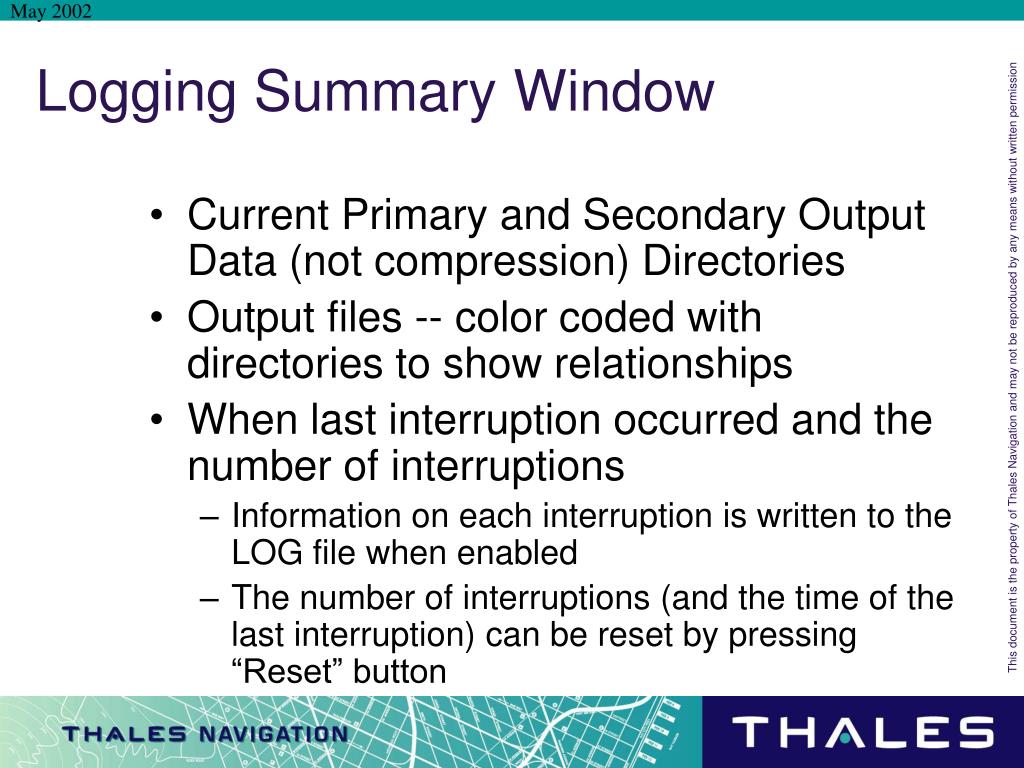 May 2002

Logging Summary Window

• Current Primary and Secondary Output Data (not compression) Directories
• Output files -- color coded with directories to show relationships
• When last interruption occurred and the number of interruptions
– Information on each interruption is written to the LOG file when enabled
– The number of interruptions (and the time of the last interruption) can be reset by pressing “Reset” button

This document is the property of Thales Navigation and may not be reproduced by any means without written permission

THALES NAVIGATION

THALES